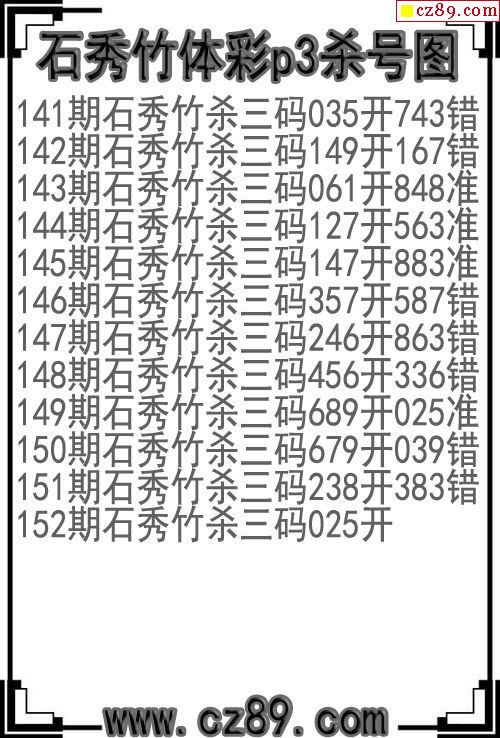 cz89.com

石秀竹体彩p3杀号图

141期石秀竹杀三码035开743错
142期石秀竹杀三码149开167错
143期石秀竹杀三码061开848准
144期石秀竹杀三码127开563准
145期石秀竹杀三码147开883准
146期石秀竹杀三码357开587错
147期石秀竹杀三码246开863错
148期石秀竹杀三码456开336错
149期石秀竹杀三码689开025准
150期石秀竹杀三码679开039错
151期石秀竹杀三码238开383错
152期石秀竹杀三码025开

www.cz89.com